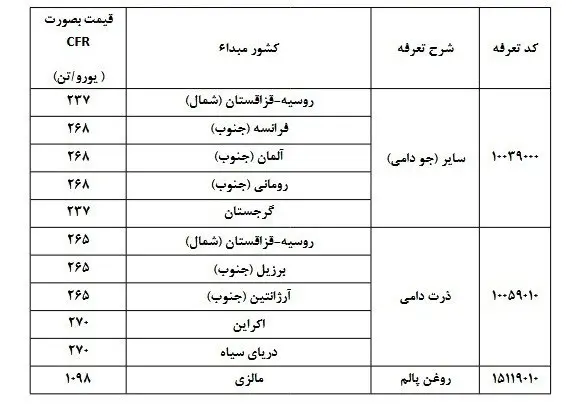 | کد تعرفه | شرح تعرفه | کشور مبداء | قیمت بصورت CFR ( یورو/تن) |
|---|---|---|---|
| ۱۰۰۳۹۰۰۰ | سایر (جو دامی) | روسیه-قزاقستان (شمال) | ۲۳۷ |
| | | فرانسه (جنوب) | ۲۶۸ |
| | | آلمان (جنوب) | ۲۶۸ |
| | | رومانی (جنوب) | ۲۶۸ |
| | | گرجستان | ۲۳۷ |
| ۱۰۰۵۹۰۱۰ | ذرت دامی | روسیه-قزاقستان (شمال) | ۲۶۵ |
| | | برزیل (جنوب) | ۲۶۵ |
| | | آرژانتین (جنوب) | ۲۶۵ |
| | | اکراین | ۲۷۰ |
| | | دریای سیاه | ۲۷۰ |
| ۱۵۱۱۹۰۱۰ | روغن پالم | مالزی | ۱۰۹۸ |